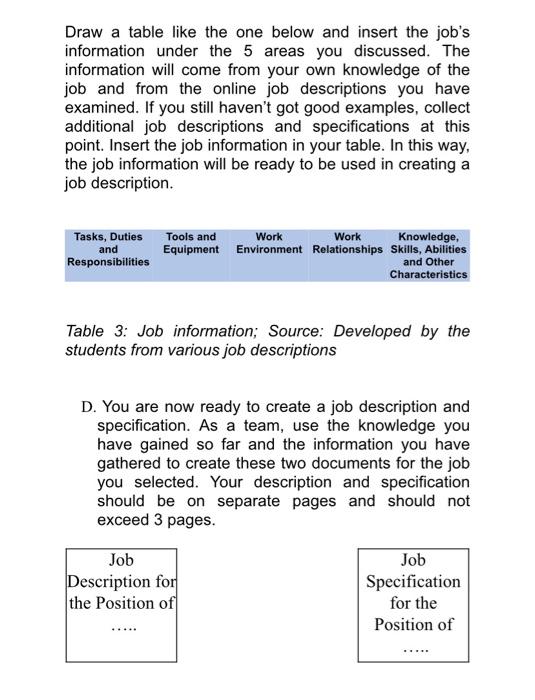 Draw a table like the one below and insert the job's information under the 5 areas you discussed. The information will come from your own knowledge of the job and from the online job descriptions you have examined. If you still haven't got good examples, collect additional job descriptions and specifications at this point. Insert the job information in your table. In this way, the job information will be ready to be used in creating a job description.

| Tasks, Duties and Responsibilities | Tools and Equipment | Work Environment | Work Relationships | Knowledge, Skills, Abilities and Other Characteristics |
|---|---|---|---|---|

Table 3: Job information; Source: Developed by the students from various job descriptions

D. You are now ready to create a job description and specification. As a team, use the knowledge you have gained so far and the information you have gathered to create these two documents for the job you selected. Your description and specification should be on separate pages and should not exceed 3 pages.

Job Description for the Position of …..

Job Specification for the Position of …..